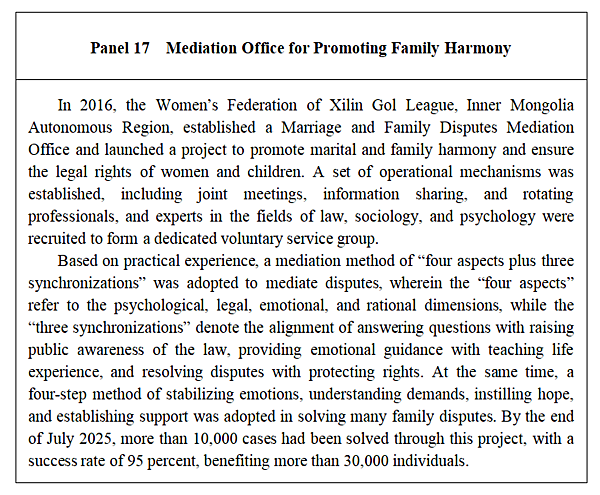 Panel 17 Mediation Office for Promoting Family Harmony

In 2016, the Women's Federation of Xilin Gol League, Inner Mongolia Autonomous Region, established a Marriage and Family Disputes Mediation Office and launched a project to promote marital and family harmony and ensure the legal rights of women and children. A set of operational mechanisms was established, including joint meetings, information sharing, and rotating professionals, and experts in the fields of law, sociology, and psychology were recruited to form a dedicated voluntary service group.

Based on practical experience, a mediation method of "four aspects plus three synchronizations" was adopted to mediate disputes, wherein the "four aspects" refer to the psychological, legal, emotional, and rational dimensions, while the "three synchronizations" denote the alignment of answering questions with raising public awareness of the law, providing emotional guidance with teaching life experience, and resolving disputes with protecting rights. At the same time, a four-step method of stabilizing emotions, understanding demands, instilling hope, and establishing support was adopted in solving many family disputes. By the end of July 2025, more than 10,000 cases had been solved through this project, with a success rate of 95 percent, benefiting more than 30,000 individuals.